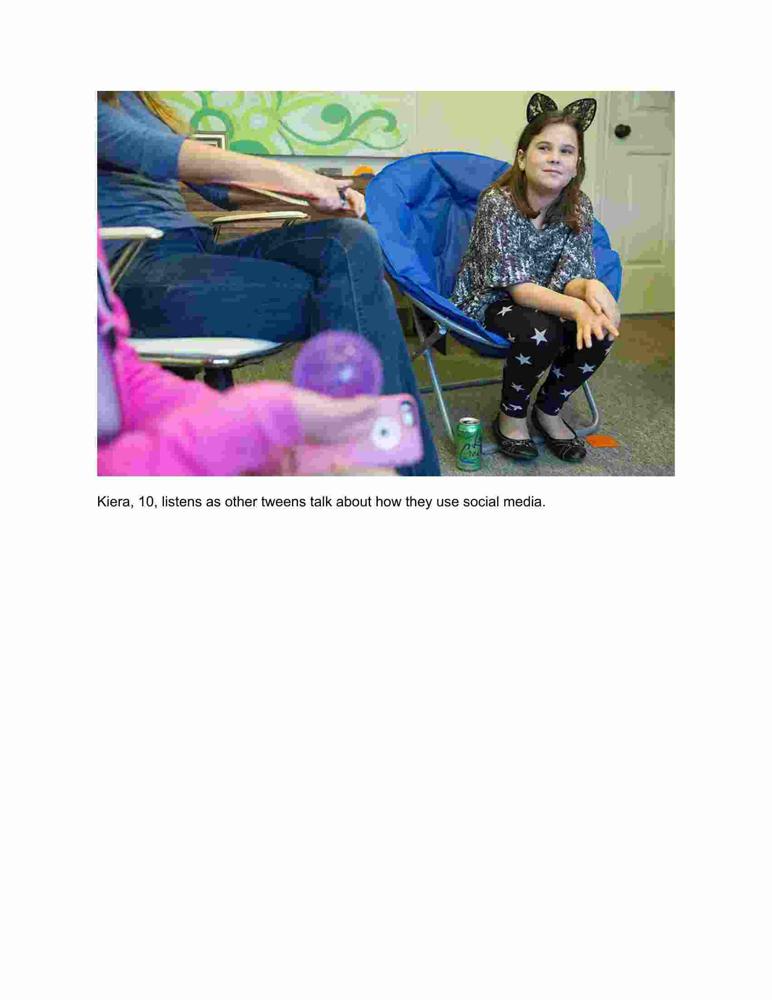 Kiera, 10, listens as other tweens talk about how they use social media.